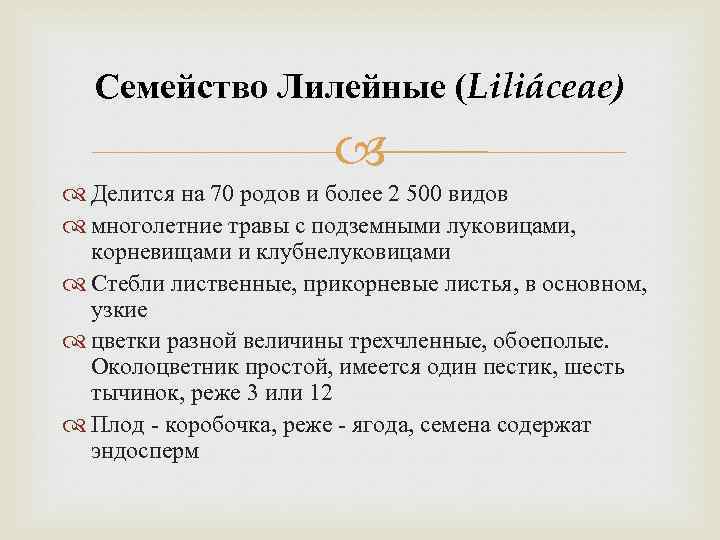 Семейство Лилейные (Liliáceae)

Делится на 70 родов и более 2 500 видов

многолетние травы с подземными луковицами, корневищами и клубнелуковицами

Стебли лиственные, прикорневые листья, в основном, узкие

цветки разной величины трехчленные, обоеполые. Околоцветник простой, имеется один пестик, шесть тычинок, реже 3 или 12

Плод - коробочка, реже - ягода, семена содержат эндосперм